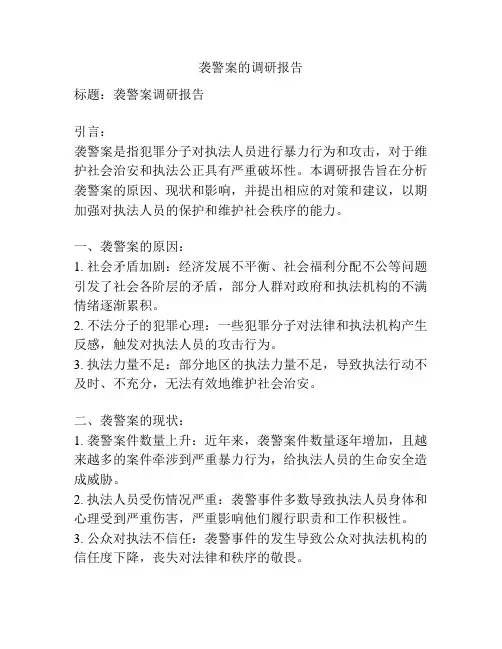 袭警案的调研报告

标题：袭警案调研报告

引言：
袭警案是指犯罪分子对执法人员进行暴力行为和攻击，对于维护社会治安和执法公正具有严重破坏性。本调研报告旨在分析袭警案的原因、现状和影响，并提出相应的对策和建议，以期加强对执法人员的保护和维护社会秩序的能力。

一、袭警案的原因：
1. 社会矛盾加剧：经济发展不平衡、社会福利分配不公等问题引发了社会各阶层的矛盾，部分人群对政府和执法机构的不满情绪逐渐累积。
2. 不法分子的犯罪心理：一些犯罪分子对法律和执法机构产生反感，触发对执法人员的攻击行为。
3. 执法力量不足：部分地区的执法力量不足，导致执法行动不及时、不充分，无法有效地维护社会治安。

二、袭警案的现状：
1. 袭警案件数量上升：近年来，袭警案件数量逐年增加，且越来越多的案件牵涉到严重暴力行为，给执法人员的生命安全造成威胁。
2. 执法人员受伤情况严重：袭警事件多数导致执法人员身体和心理受到严重伤害，严重影响他们履行职责和工作积极性。
3. 公众对执法不信任：袭警事件的发生导致公众对执法机构的信任度下降，丧失对法律和秩序的敬畏。